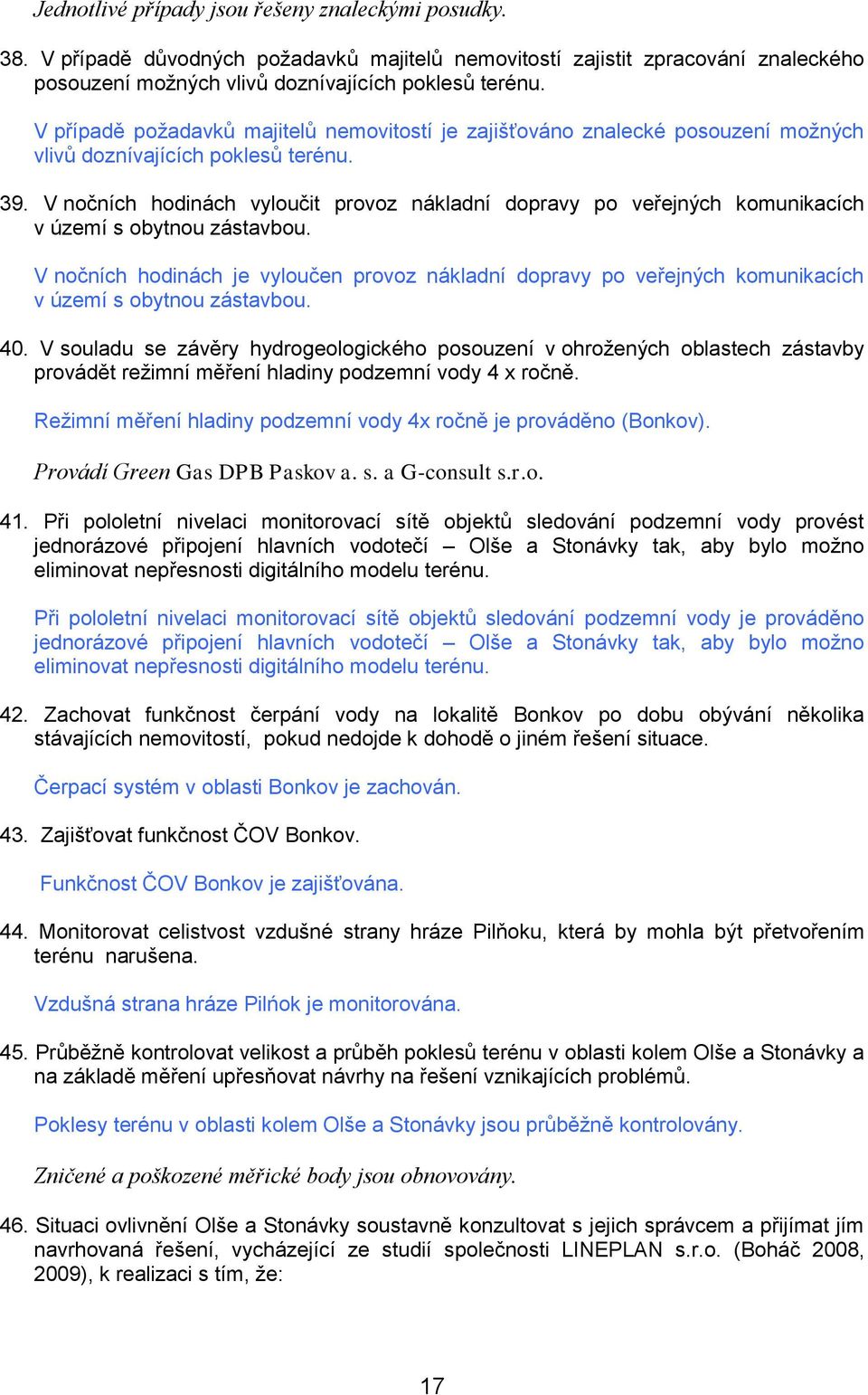 Jednotlivé případy jsou řešeny znaleckými posudky.

38. V případě důvodných požadavků majitelů nemovitostí zajistit zpracování znaleckého posouzení možných vlivů doznívajících poklesů terénu.

V případě požadavků majitelů nemovitostí je zajišťováno znalecké posouzení možných vlivů doznívajících poklesů terénu.

39. V nočních hodinách vyloučit provoz nákladní dopravy po veřejných komunikacích v území s obytnou zástavbou.

V nočních hodinách je vyloučen provoz nákladní dopravy po veřejných komunikacích v území s obytnou zástavbou.

40. V souladu se závěry hydrogeologického posouzení v ohrožených oblastech zástavby provádět režimní měření hladiny podzemní vody 4 x ročně.

Režimní měření hladiny podzemní vody 4x ročně je prováděno (Bonkov).

Provádí Green Gas DPB Paskov a. s. a G-consult s.r.o.

41. Při pololetní nivelaci monitorovací sítě objektů sledování podzemní vody provést jednorázové připojení hlavních vodotečí – Olše a Stonávky tak, aby bylo možno eliminovat nepřesnosti digitálního modelu terénu.

Při pololetní nivelaci monitorovací sítě objektů sledování podzemní vody je prováděno jednorázové připojení hlavních vodotečí – Olše a Stonávky tak, aby bylo možno eliminovat nepřesnosti digitálního modelu terénu.

42. Zachovat funkčnost čerpání vody na lokalitě Bonkov po dobu obývání několika stávajících nemovitostí, pokud nedojde k dohodě o jiném řešení situace.

Čerpací systém v oblasti Bonkov je zachován.

43. Zajišťovat funkčnost ČOV Bonkov.

Funkčnost ČOV Bonkov je zajišťována.

44. Monitorovat celistvost vzdušné strany hráze Pilňoku, která by mohla být přetvořením terénu narušena.

Vzdušná strana hráze Pilńok je monitorována.

45. Průběžně kontrolovat velikost a průběh poklesů terénu v oblasti kolem Olše a Stonávky a na základě měření upřesňovat návrhy na řešení vznikajících problémů.

Poklesy terénu v oblasti kolem Olše a Stonávky jsou průběžně kontrolovány.

Zničené a poškozené měřické body jsou obnovovány.

46. Situaci ovlivnění Olše a Stonávky soustavně konzultovat s jejich správcem a přijímat jím navrhovaná řešení, vycházející ze studií společnosti LINEPLAN s.r.o. (Boháč 2008, 2009), k realizaci s tím, že:

17